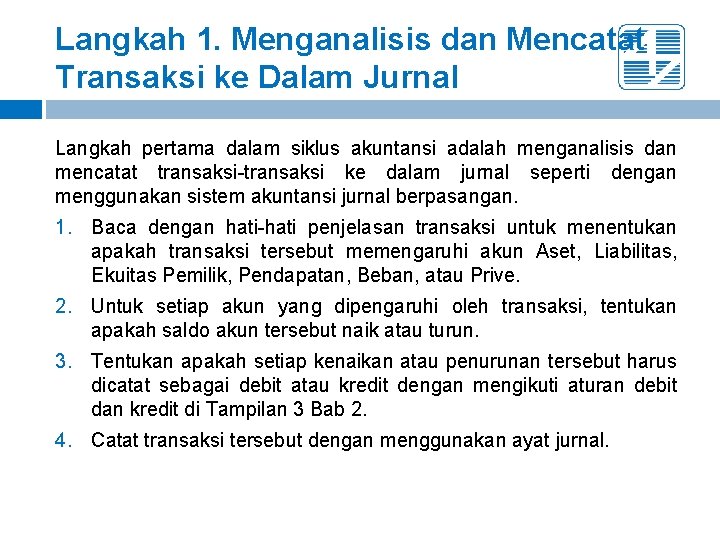 Langkah 1. Menganalisis dan Mencatat Transaksi ke Dalam Jurnal

Langkah pertama dalam siklus akuntansi adalah menganalisis dan mencatat transaksi-transaksi ke dalam jurnal seperti dengan menggunakan sistem akuntansi jurnal berpasangan.

1. Baca dengan hati-hati penjelasan transaksi untuk menentukan apakah transaksi tersebut memengaruhi akun Aset, Liabilitas, Ekuitas Pemilik, Pendapatan, Beban, atau Prive.

2. Untuk setiap akun yang dipengaruhi oleh transaksi, tentukan apakah saldo akun tersebut naik atau turun.

3. Tentukan apakah setiap kenaikan atau penurunan tersebut harus dicatat sebagai debit atau kredit dengan mengikuti aturan debit dan kredit di Tampilan 3 Bab 2.

4. Catat transaksi tersebut dengan menggunakan ayat jurnal.